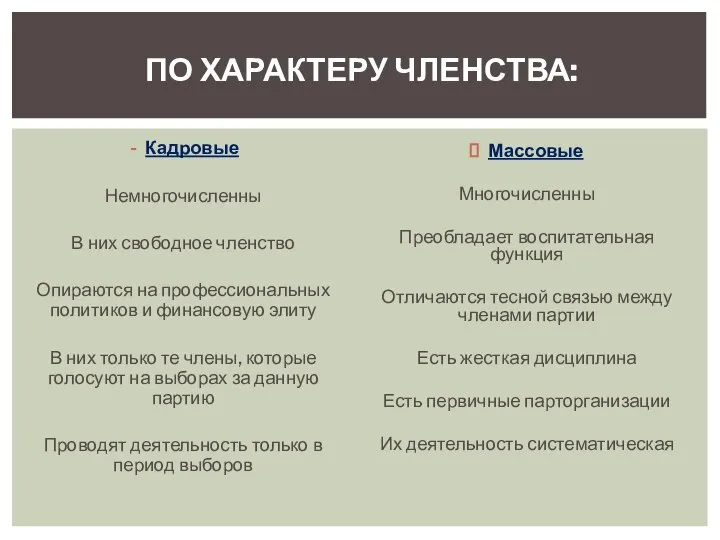 ПО ХАРАКТЕРУ ЧЛЕНСТВА:

- Кадровые

Немногочисленны

В них свободное членство

Опираются на профессиональных политиков и финансовую элиту

В них только те члены, которые голосуют на выборах за данную партию

Проводят деятельность только в период выборов

 Массовые

Многочисленны

Преобладает воспитательная функция

Отличаются тесной связью между членами партии

Есть жесткая дисциплина

Есть первичные парторганизации

Их деятельность систематическая